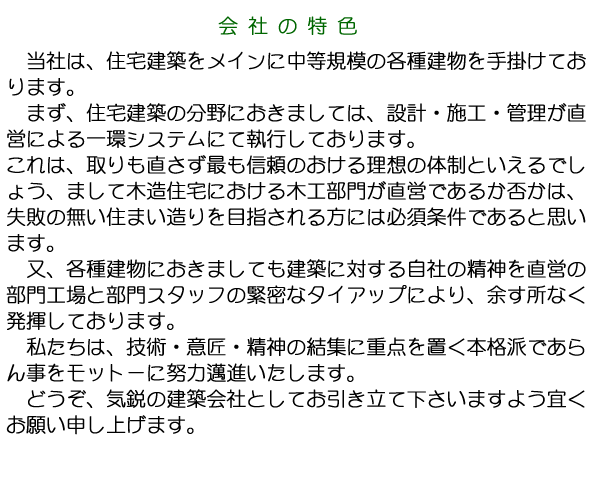 会社の特色

当社は、住宅建築をメインに中等規模の各種建物を手掛けております。

まず、住宅建築の分野におきましては、設計・施工・管理が直営による一環システムにて執行しております。
これは、取りも直さず最も信頼のおける理想の体制といえるでしょう、まして木造住宅における木工部門が直営であるか否かは、失敗の無い住まい造りを目指される方には必須条件であると思います。

又、各種建物におきましても建築に対する自社の精神を直営の部門工場と部門スタッフの緊密なタイアップにより、余す所なく発揮しております。

私たちは、技術・意匠・精神の結集に重点を置く本格派であらん事をモットーに努力邁進いたします。

どうぞ、気鋭の建築会社としてお引き立て下さいますよう宜くお願い申し上げます。